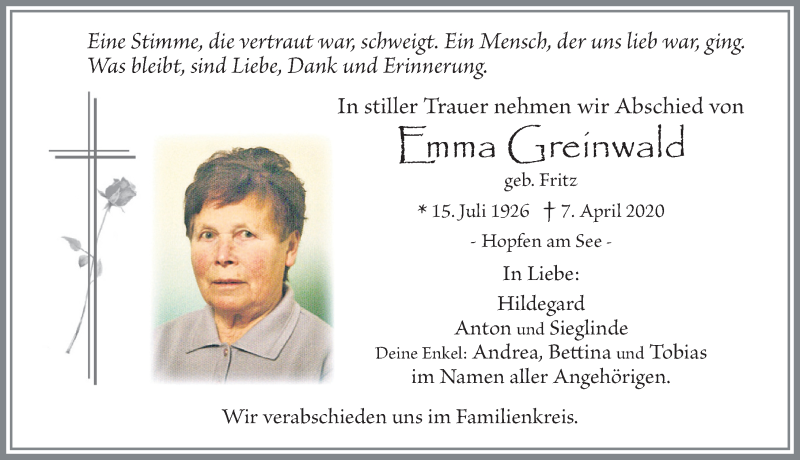 Eine Stimme, die vertraut war, schweigt. Ein Mensch, der uns lieb war, ging. Was bleibt, sind Liebe, Dank und Erinnerung.

In stiller Trauer nehmen wir Abschied von

Emma Greinwald

geb. Fritz

* 15. Juli 1926 † 7. April 2020

- Hopfen am See -

In Liebe:

Hildegard
Anton und Sieglinde
Deine Enkel: Andrea, Bettina und Tobias
im Namen aller Angehörigen.

Wir verabschieden uns im Familienkreis.